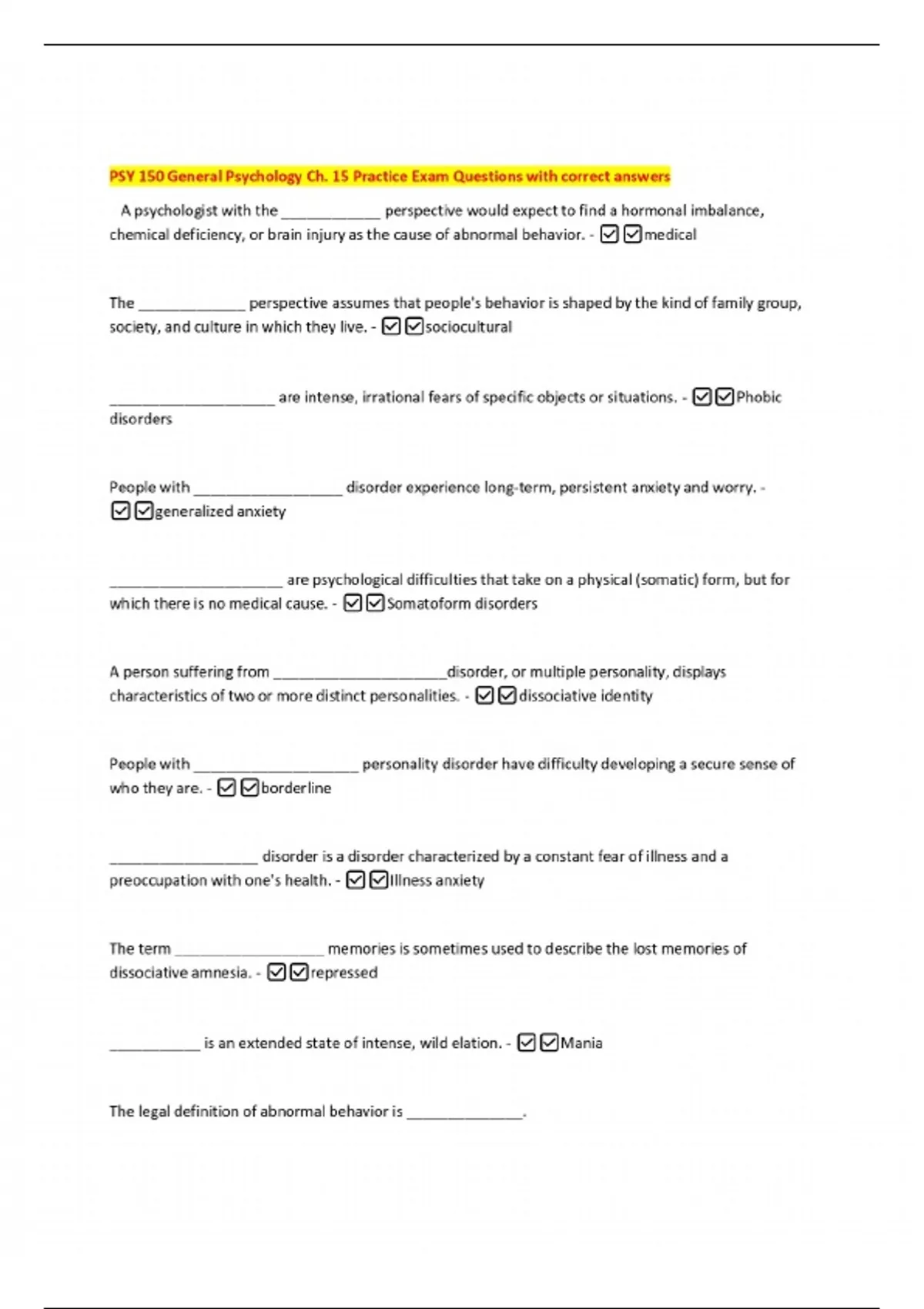 PSY 150 General Psychology Ch. 15 Practice Exam Questions with correct answers

A psychologist with the ____________ perspective would expect to find a hormonal imbalance, chemical deficiency, or brain injury as the cause of abnormal behavior. - ☑☑medical

The _____________ perspective assumes that people's behavior is shaped by the kind of family group, society, and culture in which they live. - ☑☑sociocultural

____________________ are intense, irrational fears of specific objects or situations. - ☑☑Phobic disorders

People with __________________ disorder experience long-term, persistent anxiety and worry. - ☑☑generalized anxiety

_____________________ are psychological difficulties that take on a physical (somatic) form, but for which there is no medical cause. - ☑☑Somatoform disorders

A person suffering from _____________________disorder, or multiple personality, displays characteristics of two or more distinct personalities. - ☑☑dissociative identity

People with ____________________ personality disorder have difficulty developing a secure sense of who they are. - ☑☑borderline

__________________ disorder is a disorder characterized by a constant fear of illness and a preoccupation with one's health. - ☑☑Illness anxiety

The term __________________ memories is sometimes used to describe the lost memories of dissociative amnesia. - ☑☑repressed

___________ is an extended state of intense, wild elation. - ☑☑Mania

The legal definition of abnormal behavior is ______________.